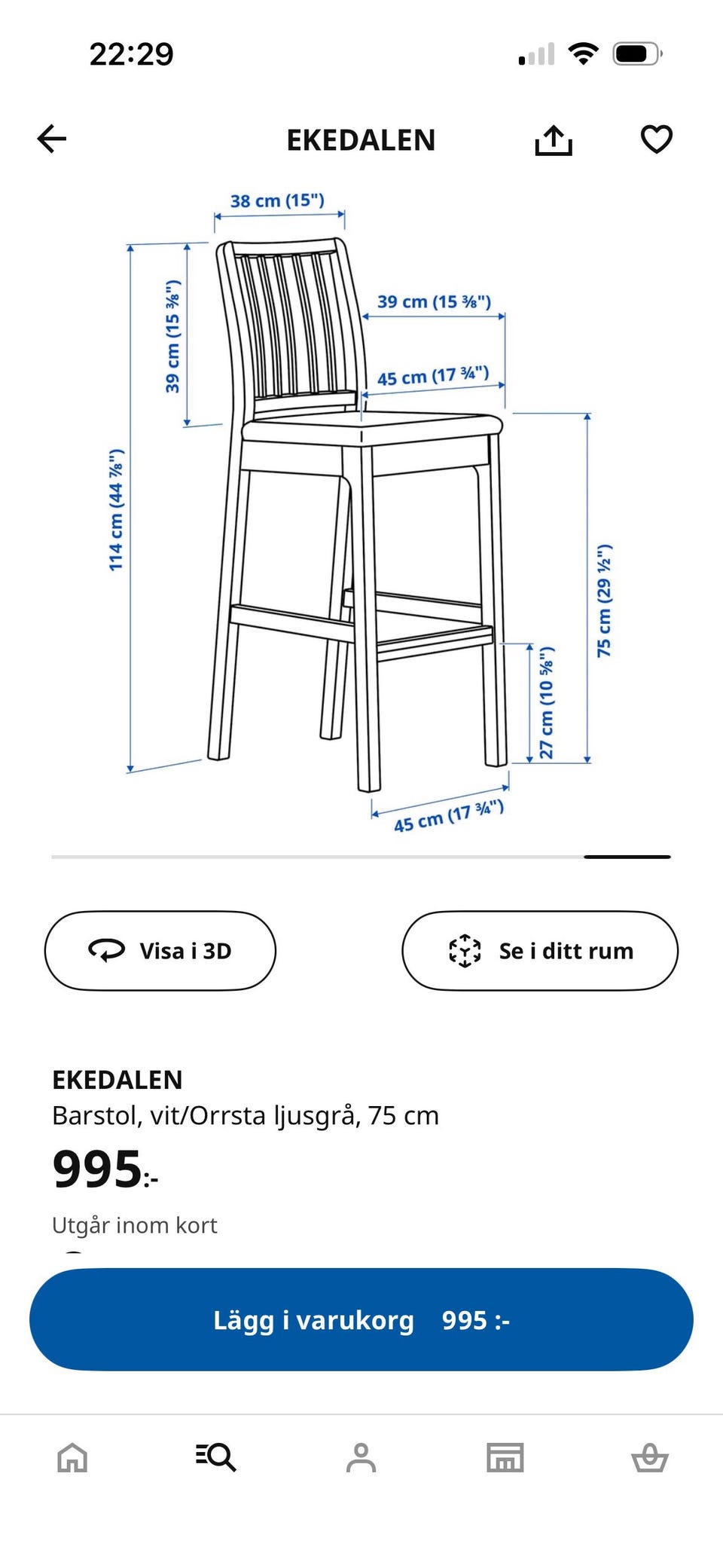 22:29

EKEDALEN

38 cm (15")

39 cm (15 ⅜")

39 cm (15 ⅜")

45 cm (17 ¾")

114 cm (44 ⅞")

75 cm (29 ½")

27 cm (10 ⅝")

45 cm (17 ¾")

Visa i 3D

Se i ditt rum

EKEDALEN
Barstol, vit/Orrsta ljusgrå, 75 cm
995:-

Utgår inom kort

Lägg i varukorg 995 :-